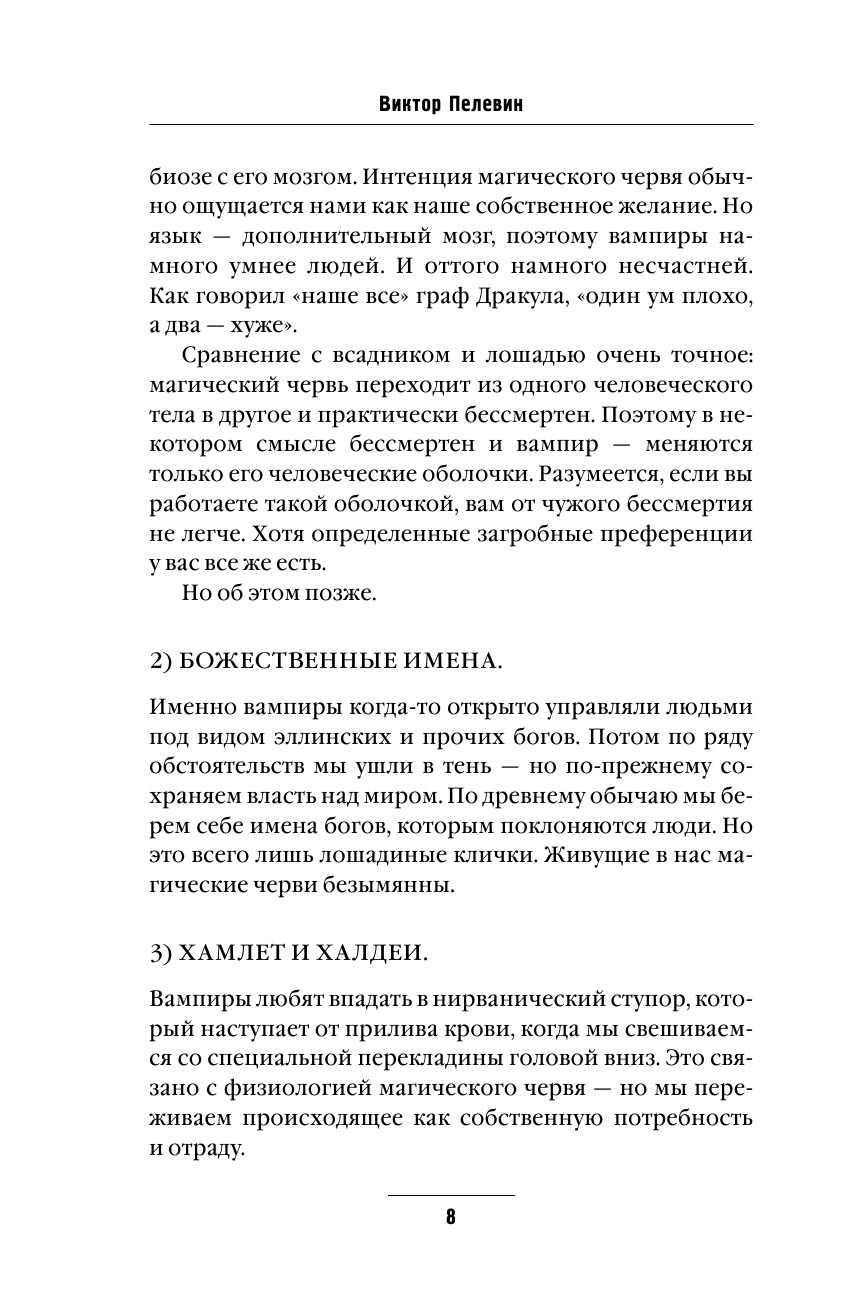 Виктор Пелевин

биозе с его мозгом. Интенция магического червя обычно ощущается нами как наше собственное желание. Но язык — дополнительный мозг, поэтому вампиры намного умнее людей. И оттого намного несчастней. Как говорил «наше все» граф Дракула, «один ум плохо, а два — хуже».

Сравнение с всадником и лошадью очень точное: магический червь переходит из одного человеческого тела в другое и практически бессмертен. Поэтому в некотором смысле бессмертен и вампир — меняются только его человеческие оболочки. Разумеется, если вы работаете такой оболочкой, вам от чужого бессмертия не легче. Хотя определенные загробные преференции у вас все же есть.

Но об этом позже.

2) БОЖЕСТВЕННЫЕ ИМЕНА.

Именно вампиры когда-то открыто управляли людьми под видом эллинских и прочих богов. Потом по ряду обстоятельств мы ушли в тень — но по-прежнему сохраняем власть над миром. По древнему обычаю мы берем себе имена богов, которым поклоняются люди. Но это всего лишь лошадиные клички. Живущие в нас магические черви безымянны.

3) ХАМЛЕТ И ХАЛДЕИ.

Вампиры любят впадать в нирванический ступор, который наступает от прилива крови, когда мы свешиваемся со специальной перекладины головой вниз. Это связано с физиологией магического червя — но мы переживаем происходящее как собственную потребность и отраду.

8